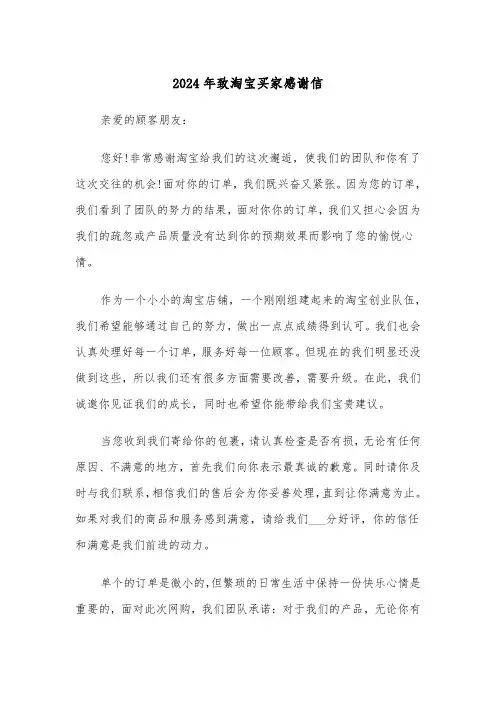 2024年致淘宝买家感谢信

亲爱的顾客朋友:

您好!非常感谢淘宝给我们的这次邂逅，使我们的团队和你有了这次交往的机会!面对你的订单，我们既兴奋又紧张。因为您的订单，我们看到了团队的努力的结果，面对你你的订单，我们又担心会因为我们的疏忽或产品质量没有达到你的预期效果而影响了您的愉悦心情。

作为一个小小的淘宝店铺，一个刚刚组建起来的淘宝创业队伍，我们希望能够通过自己的努力，做出一点点成绩得到认可。我们也会认真处理好每一个订单，服务好每一位顾客。但现在的我们明显还没做到这些，所以我们还有很多方面需要改善，需要升级。在此，我们诚邀你见证我们的成长，同时也希望你能带给我们宝贵建议。

当您收到我们寄给你的包裹，请认真检查是否有损，无论有任何原因、不满意的地方，首先我们向你表示最真诚的歉意。同时请你及时与我们联系，相信我们的售后会为你妥善处理，直到让你满意为止。如果对我们的商品和服务感到满意，请给我们___分好评，你的信任和满意是我们前进的动力。

单个的订单是微小的，但繁琐的日常生活中保持一份快乐心情是重要的，面对此次网购，我们团队承诺：对于我们的产品，无论你有